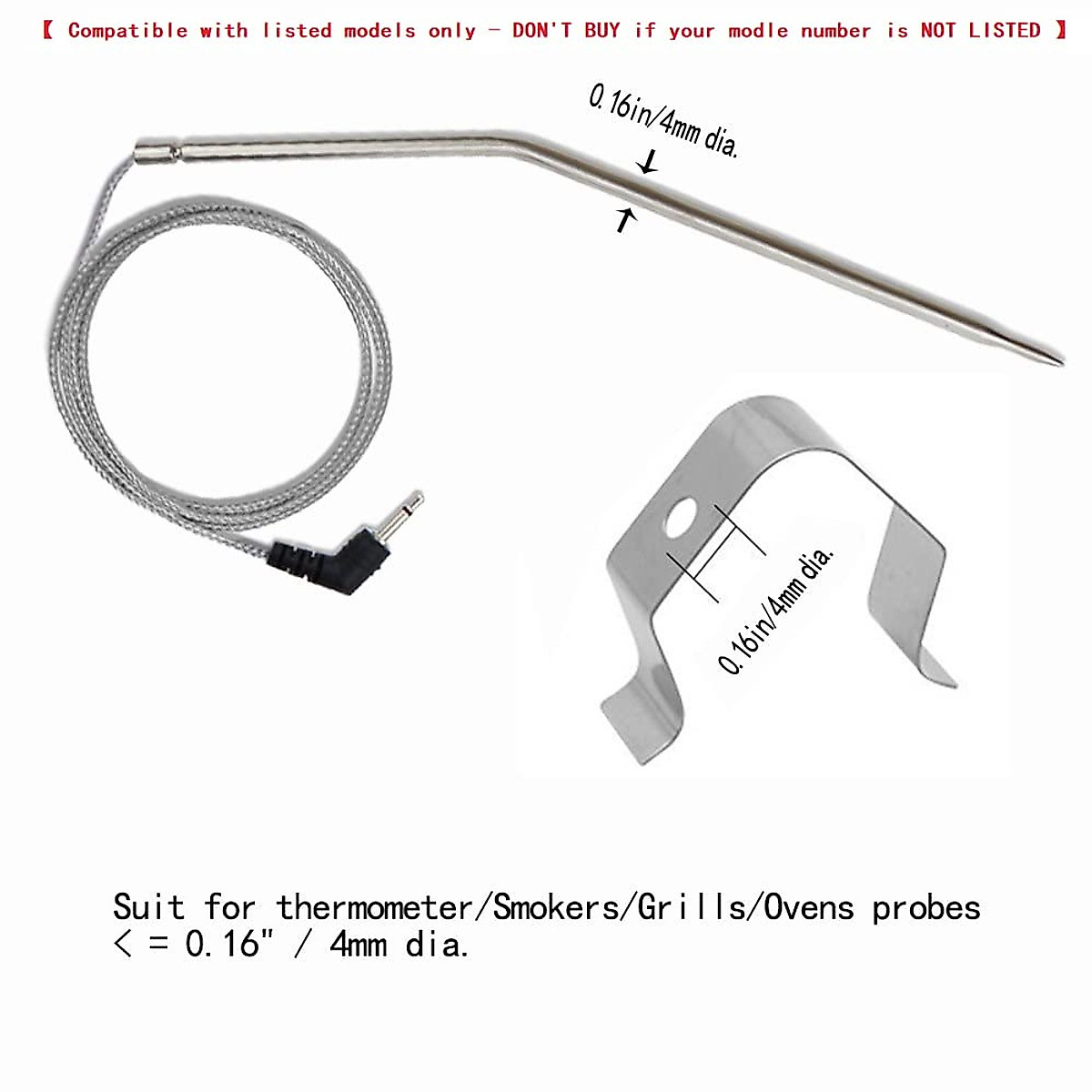 【 Compatible with listed models only - DON'T BUY if your modle number is NOT LISTED 】

0.16in/4mm dia.

0.16in/4mm dia.

Suit for thermometer/Smokers/Grills/Ovens probes < = 0.16" / 4mm dia.